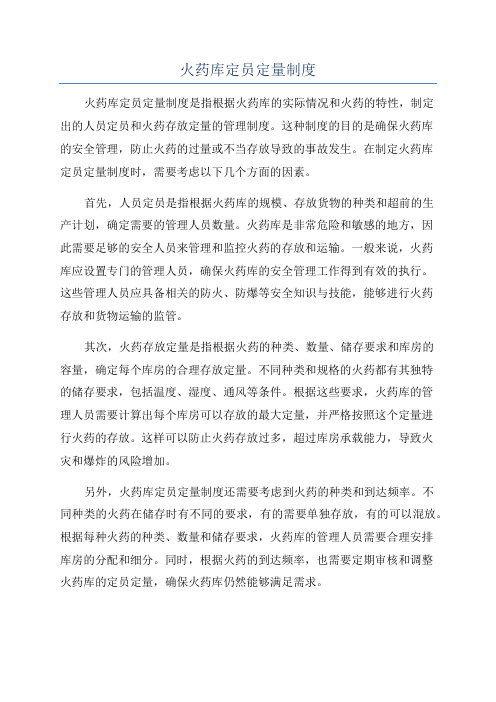 火药库定员定量制度

火药库定员定量制度是指根据火药库的实际情况和火药的特性，制定出的人员定员和火药存放定量的管理制度。这种制度的目的是确保火药库的安全管理，防止火药的过量或不当存放导致的事故发生。在制定火药库定员定量制度时，需要考虑以下几个方面的因素。

首先，人员定员是指根据火药库的规模、存放货物的种类和超前的生产计划，确定需要的管理人员数量。火药库是非常危险和敏感的地方，因此需要足够的安全人员来管理和监控火药的存放和运输。一般来说，火药库应设置专门的管理人员，确保火药库的安全管理工作得到有效的执行。这些管理人员应具备相关的防火、防爆等安全知识与技能，能够进行火药存放和货物运输的监管。

其次，火药存放定量是指根据火药的种类、数量、储存要求和库房的容量，确定每个库房的合理存放定量。不同种类和规格的火药都有其独特的储存要求，包括温度、湿度、通风等条件。根据这些要求，火药库的管理人员需要计算出每个库房可以存放的最大定量，并严格按照这个定量进行火药的存放。这样可以防止火药存放过多，超过库房承载能力，导致火灾和爆炸的风险增加。

另外，火药库定员定量制度还需要考虑到火药的种类和到达频率。不同种类的火药在储存时有不同的要求，有的需要单独存放，有的可以混放。根据每种火药的种类、数量和储存要求，火药库的管理人员需要合理安排库房的分配和细分。同时，根据火药的到达频率，也需要定期审核和调整火药库的定员定量，确保火药库仍然能够满足需求。